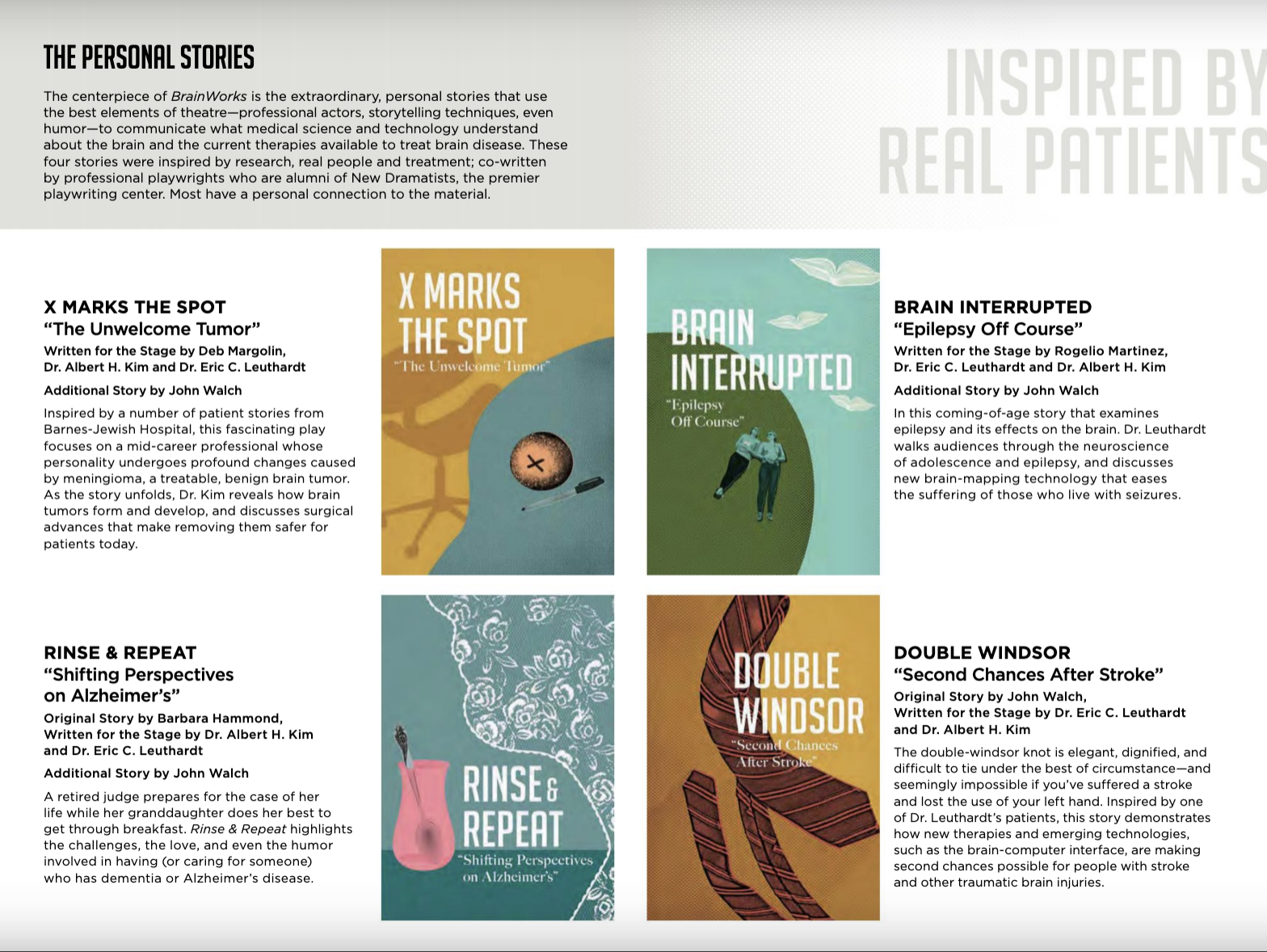 THE PERSONAL STORIES

The centerpiece of BrainWorks is the extraordinary, personal stories that use the best elements of theatre—professional actors, storytelling techniques, even humor—to communicate what medical science and technology understand about the brain and the current therapies available to treat brain disease. These four stories were inspired by research, real people and treatment; co-written by professional playwrights who are alumni of New Dramatists, the premier playwriting center. Most have a personal connection to the material.

INSPIRED BY
REAL PATIENTS

X MARKS THE SPOT
"The Unwelcome Tumor"
Written for the Stage by Deb Margolin,
Dr. Albert H. Kim and Dr. Eric C. Leuthardt

Additional Story by John Walch

Inspired by a number of patient stories from Barnes-Jewish Hospital, this fascinating play focuses on a mid-career professional whose personality undergoes profound changes caused by meningioma, a treatable, benign brain tumor. As the story unfolds, Dr. Kim reveals how brain tumors form and develop, and discusses surgical advances that make removing them safer for patients today.

X MARKS THE SPOT
"The Unwelcome Tumor"

BRAIN INTERRUPTED
"Epilepsy Off Course"

BRAIN INTERRUPTED
"Epilepsy Off Course"
Written for the Stage by Rogelio Martinez,
Dr. Eric C. Leuthardt and Dr. Albert H. Kim

Additional Story by John Walch

In this coming-of-age story that examines epilepsy and its effects on the brain. Dr. Leuthardt walks audiences through the neuroscience of adolescence and epilepsy, and discusses new brain-mapping technology that eases the suffering of those who live with seizures.

RINSE & REPEAT
"Shifting Perspectives
on Alzheimer's"
Original Story by Barbara Hammond,
Written for the Stage by Dr. Albert H. Kim
and Dr. Eric C. Leuthardt

Additional Story by John Walch

A retired judge prepares for the case of her life while her granddaughter does her best to get through breakfast. Rinse & Repeat highlights the challenges, the love, and even the humor involved in having (or caring for someone) who has dementia or Alzheimer's disease.

RINSE & REPEAT
"Shifting Perspectives on Alzheimer's"

DOUBLE WINDSOR
"Second Chances After Stroke"

DOUBLE WINDSOR
"Second Chances After Stroke"
Original Story by John Walch,
Written for the Stage by Dr. Eric C. Leuthardt
and Dr. Albert H. Kim

The double-windsor knot is elegant, dignified, and difficult to tie under the best of circumstance—and seemingly impossible if you've suffered a stroke and lost the use of your left hand. Inspired by one of Dr. Leuthardt's patients, this story demonstrates how new therapies and emerging technologies, such as the brain-computer interface, are making second chances possible for people with stroke and other traumatic brain injuries.